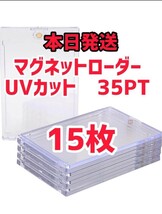 本日発送
マグネットローダー
UVカット　35PT
15枚